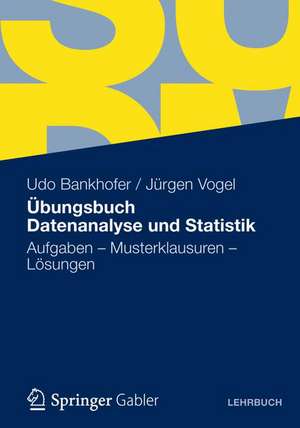 Udo Bankhofer / Jürgen Vogel
Übungsbuch
Datenanalyse und Statistik
Aufgaben – Musterklausuren – Lösungen

Springer Gabler

LEHRBUCH